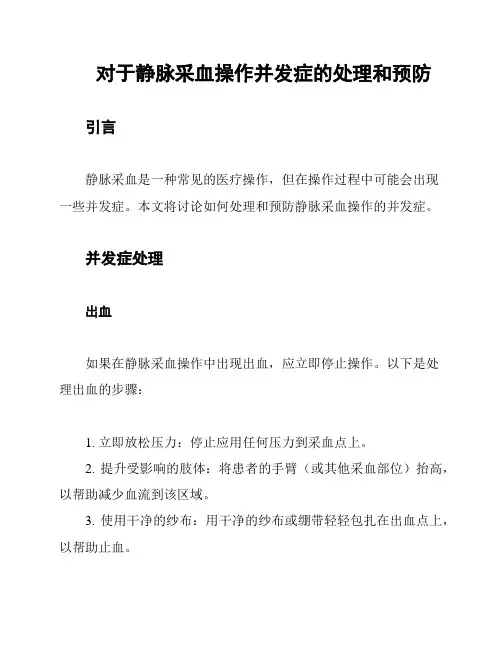 对于静脉采血操作并发症的处理和预防

引言

静脉采血是一种常见的医疗操作，但在操作过程中可能会出现一些并发症。本文将讨论如何处理和预防静脉采血操作的并发症。

并发症处理

出血

如果在静脉采血操作中出现出血，应立即停止操作。以下是处理出血的步骤：

1. 立即放松压力：停止应用任何压力到采血点上。
2. 提升受影响的肢体：将患者的手臂（或其他采血部位）抬高，以帮助减少血流到该区域。
3. 使用干净的纱布：用干净的纱布或绷带轻轻包扎在出血点上，以帮助止血。